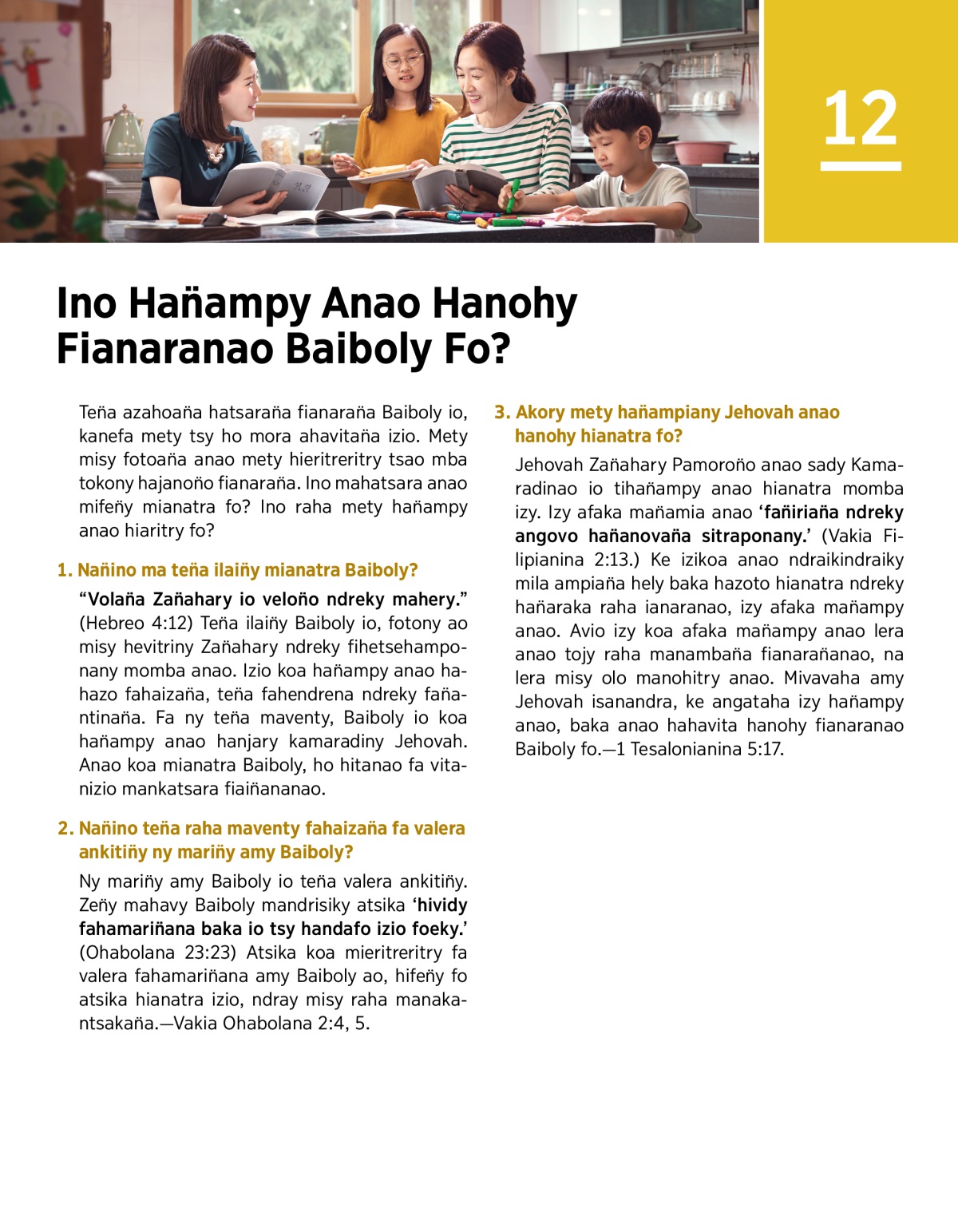 12

Ino Hañampy Anao Hanohy Fianaranao Baiboly Fo?

Teña azahoaña hatsaraña fianaraña Baiboly io, kanefa mety tsy ho mora ahavitaña izio. Mety misy fotoaña anao mety hieritreritry tsao mba tokony hajanoño fianaraña. Ino mahatsara anao mifeñy mianatra fo? Ino raha mety hañampy anao hiaritry fo?

1. Nañino ma teña ilaiñy mianatra Baiboly?

“Volaña Zañahary io veloño ndreky mahery.” (Hebreo 4:12) Teña ilaiñy Baiboly io, fotony ao misy hevitriny Zañahary ndreky fihetsehamponany momba anao. Izio koa hañampy anao hahazo fahaizaña, teña fahendrena ndreky fañantinaña. Fa ny teña maventy, Baiboly io koa hañampy anao hanjary kamaradiny Jehovah. Anao koa mianatra Baiboly, ho hitanao fa vitanizio mankatsara fiaiñananao.

2. Nañino teña raha maventy fahaizaña fa valera ankitiñy ny mariñy amy Baiboly?

Ny mariñy amy Baiboly io teña valera ankitiñy. Zeñy mahavy Baiboly mandrisiky atsika ‘hividy fahamariñana baka io tsy handafo izio foeky.’ (Ohabolana 23:23) Atsika koa mieritreritry fa valera fahamariñana amy Baiboly ao, hifeñy fo atsika hianatra izio, ndray misy raha manakantsakaña.—Vakia Ohabolana 2:4, 5.

3. Akory mety hañampiany Jehovah anao hanohy hianatra fo?

Jehovah Zañahary Pamoroño anao sady Kamaradinao io tihañampy anao hianatra momba izy. Izy afaka mañamia anao ‘fañiriaña ndreky angovo hañanovaña sitraponany.’ (Vakia Filipianina 2:13.) Ke izikoa anao ndraikindraiky mila ampiaña hely baka hazoto hianatra ndreky hañaraka raha ianaranao, izy afaka mañampy anao. Avio izy koa afaka mañampy anao lera anao tojy raha manambaña fianarañanao, na lera misy olo manohitry anao. Mivavaha amy Jehovah isanandra, ke angataha izy hañampy anao, baka anao hahavita hanohy fianaranao Baiboly fo.—1 Tesalonianina 5:17.